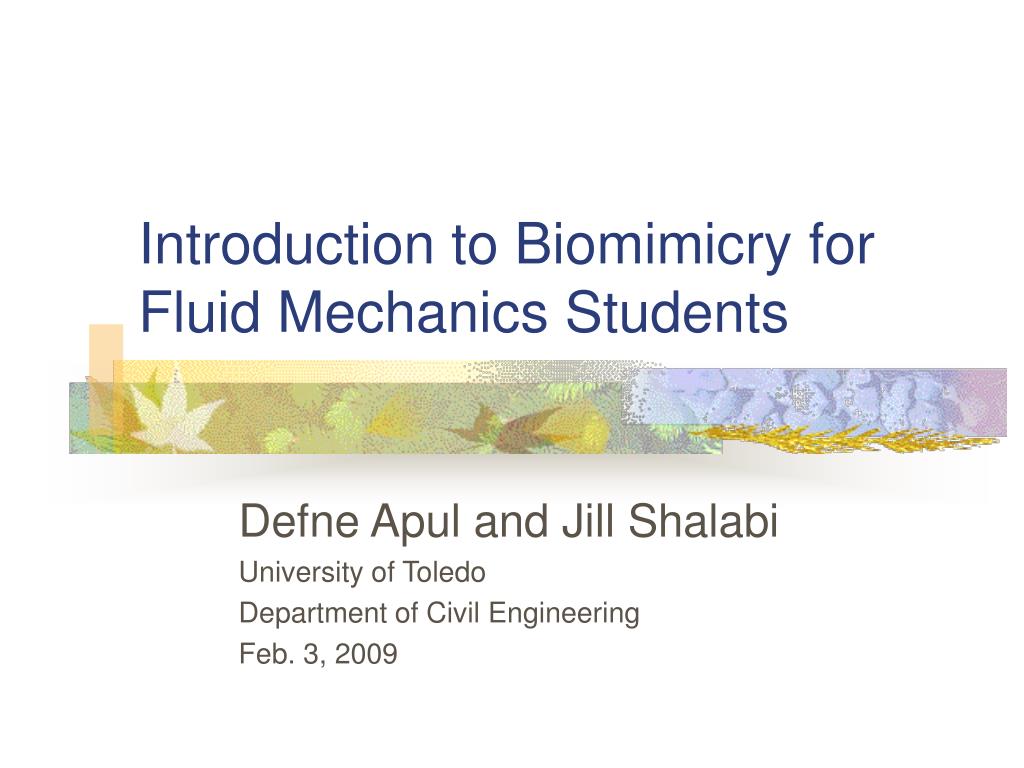 Introduction to Biomimicry for Fluid Mechanics Students

Defne Apul and Jill Shalabi
University of Toledo
Department of Civil Engineering
Feb. 3, 2009